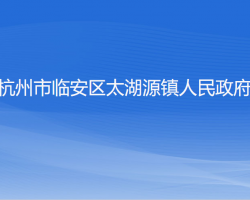 杭州市临安区太湖源镇人民政府